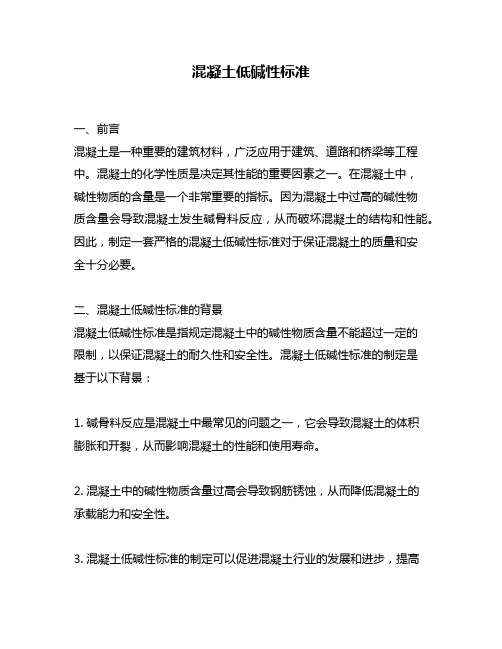 混凝土低碱性标准

一、前言
混凝土是一种重要的建筑材料，广泛应用于建筑、道路和桥梁等工程中。混凝土的化学性质是决定其性能的重要因素之一。在混凝土中，碱性物质的含量是一个非常重要的指标。因为混凝土中过高的碱性物质含量会导致混凝土发生碱骨料反应，从而破坏混凝土的结构和性能。因此，制定一套严格的混凝土低碱性标准对于保证混凝土的质量和安全十分必要。

二、混凝土低碱性标准的背景
混凝土低碱性标准是指规定混凝土中的碱性物质含量不能超过一定的限制，以保证混凝土的耐久性和安全性。混凝土低碱性标准的制定是基于以下背景：

1. 碱骨料反应是混凝土中最常见的问题之一，它会导致混凝土的体积膨胀和开裂，从而影响混凝土的性能和使用寿命。

2. 混凝土中的碱性物质含量过高会导致钢筋锈蚀，从而降低混凝土的承载能力和安全性。

3. 混凝土低碱性标准的制定可以促进混凝土行业的发展和进步，提高